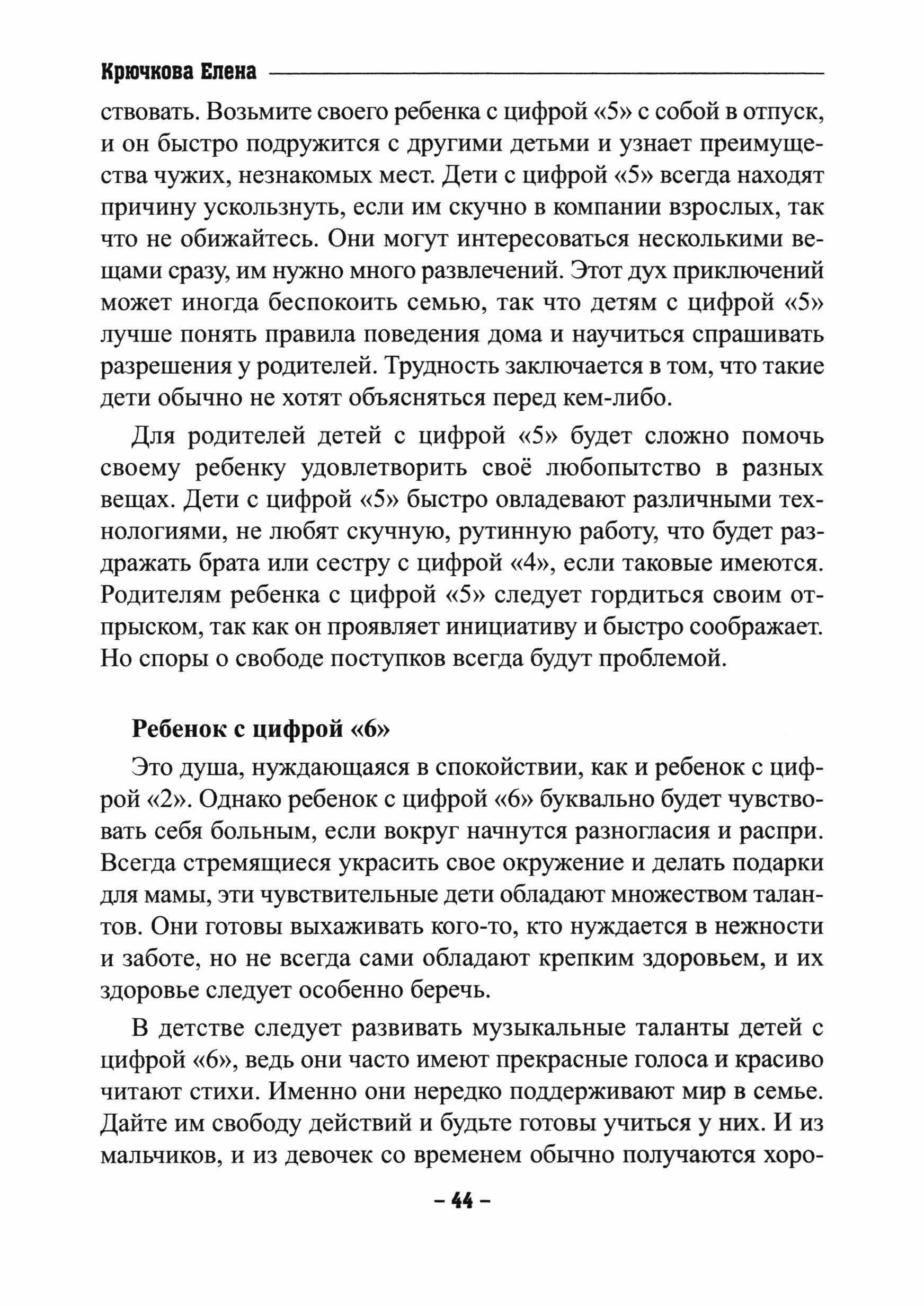 Крючкова Елена

ствовать. Возьмите своего ребенка с цифрой «5» с собой в отпуск, и он быстро подружится с другими детьми и узнает преимущества чужих, незнакомых мест. Дети с цифрой «5» всегда находят причину ускользнуть, если им скучно в компании взрослых, так что не обижайтесь. Они могут интересоваться несколькими вещами сразу, им нужно много развлечений. Этот дух приключений может иногда беспокоить семью, так что детям с цифрой «5» лучше понять правила поведения дома и научиться спрашивать разрешения у родителей. Трудность заключается в том, что такие дети обычно не хотят объясняться перед кем-либо.

Для родителей детей с цифрой «5» будет сложно помочь своему ребенку удовлетворить своё любопытство в разных вещах. Дети с цифрой «5» быстро овладевают различными технологиями, не любят скучную, рутинную работу, что будет раздражать брата или сестру с цифрой «4», если таковые имеются. Родителям ребенка с цифрой «5» следует гордиться своим отпрыском, так как он проявляет инициативу и быстро соображает. Но споры о свободе поступков всегда будут проблемой.

Ребенок с цифрой «6»

Это душа, нуждающаяся в спокойствии, как и ребенок с цифрой «2». Однако ребенок с цифрой «6» буквально будет чувствовать себя больным, если вокруг начнутся разногласия и распри. Всегда стремящиеся украсить свое окружение и делать подарки для мамы, эти чувствительные дети обладают множеством талантов. Они готовы выхаживать кого-то, кто нуждается в нежности и заботе, но не всегда сами обладают крепким здоровьем, и их здоровье следует особенно беречь.

В детстве следует развивать музыкальные таланты детей с цифрой «6», ведь они часто имеют прекрасные голоса и красиво читают стихи. Именно они нередко поддерживают мир в семье. Дайте им свободу действий и будьте готовы учиться у них. И из мальчиков, и из девочек со временем обычно получаются хоро-

– 44 –